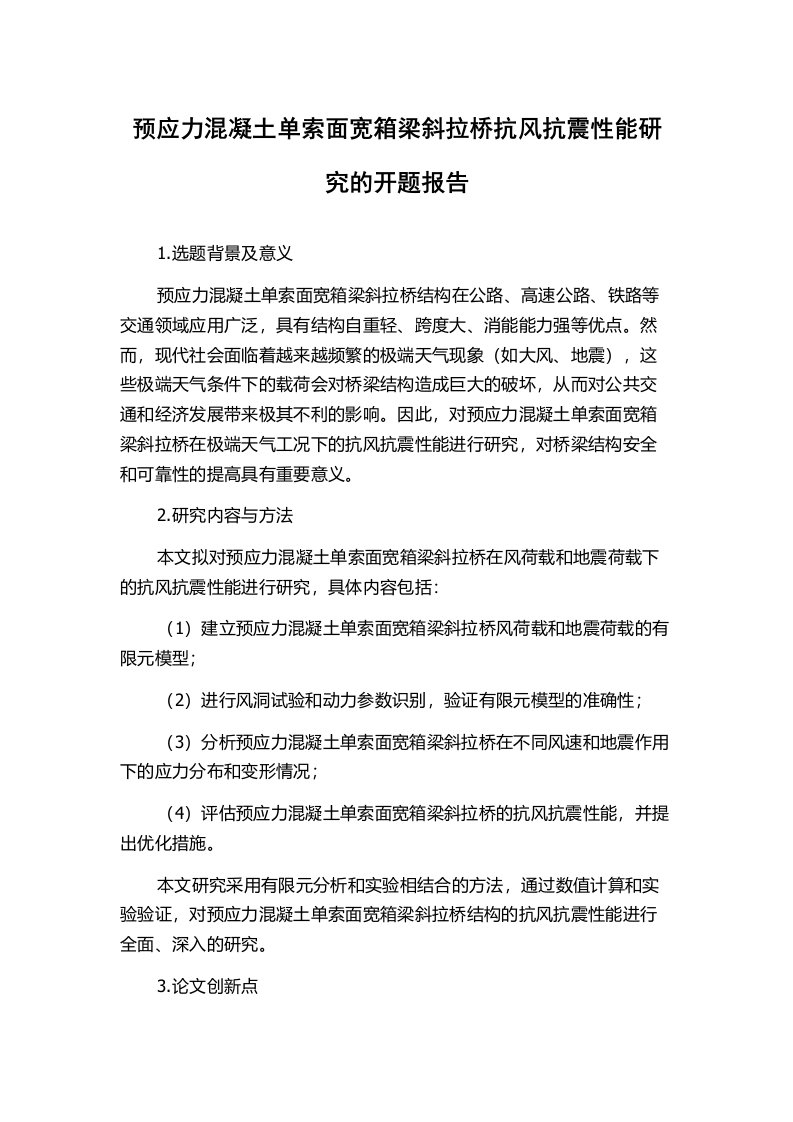 预应力混凝土单索面宽箱梁斜拉桥抗风抗震性能研究的开题报告

1.选题背景及意义

预应力混凝土单索面宽箱梁斜拉桥结构在公路、高速公路、铁路等交通领域应用广泛，具有结构自重轻、跨度大、消能能力强等优点。然而，现代社会面临着越来越频繁的极端天气现象（如大风、地震），这些极端天气条件下的载荷会对桥梁结构造成巨大的破坏，从而对公共交通和经济发展带来极其不利的影响。因此，对预应力混凝土单索面宽箱梁斜拉桥在极端天气工况下的抗风抗震性能进行研究，对桥梁结构安全和可靠性的提高具有重要意义。

2.研究内容与方法

本文拟对预应力混凝土单索面宽箱梁斜拉桥在风荷载和地震荷载下的抗风抗震性能进行研究，具体内容包括：

（1）建立预应力混凝土单索面宽箱梁斜拉桥风荷载和地震荷载的有限元模型；

（2）进行风洞试验和动力参数识别，验证有限元模型的准确性；

（3）分析预应力混凝土单索面宽箱梁斜拉桥在不同风速和地震作用下的应力分布和变形情况；

（4）评估预应力混凝土单索面宽箱梁斜拉桥的抗风抗震性能，并提出优化措施。

本文研究采用有限元分析和实验相结合的方法，通过数值计算和实验验证，对预应力混凝土单索面宽箱梁斜拉桥结构的抗风抗震性能进行全面、深入的研究。

3.论文创新点